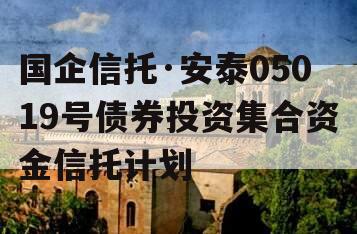 国企信托·安泰05019号债券投资集合资金信托计划